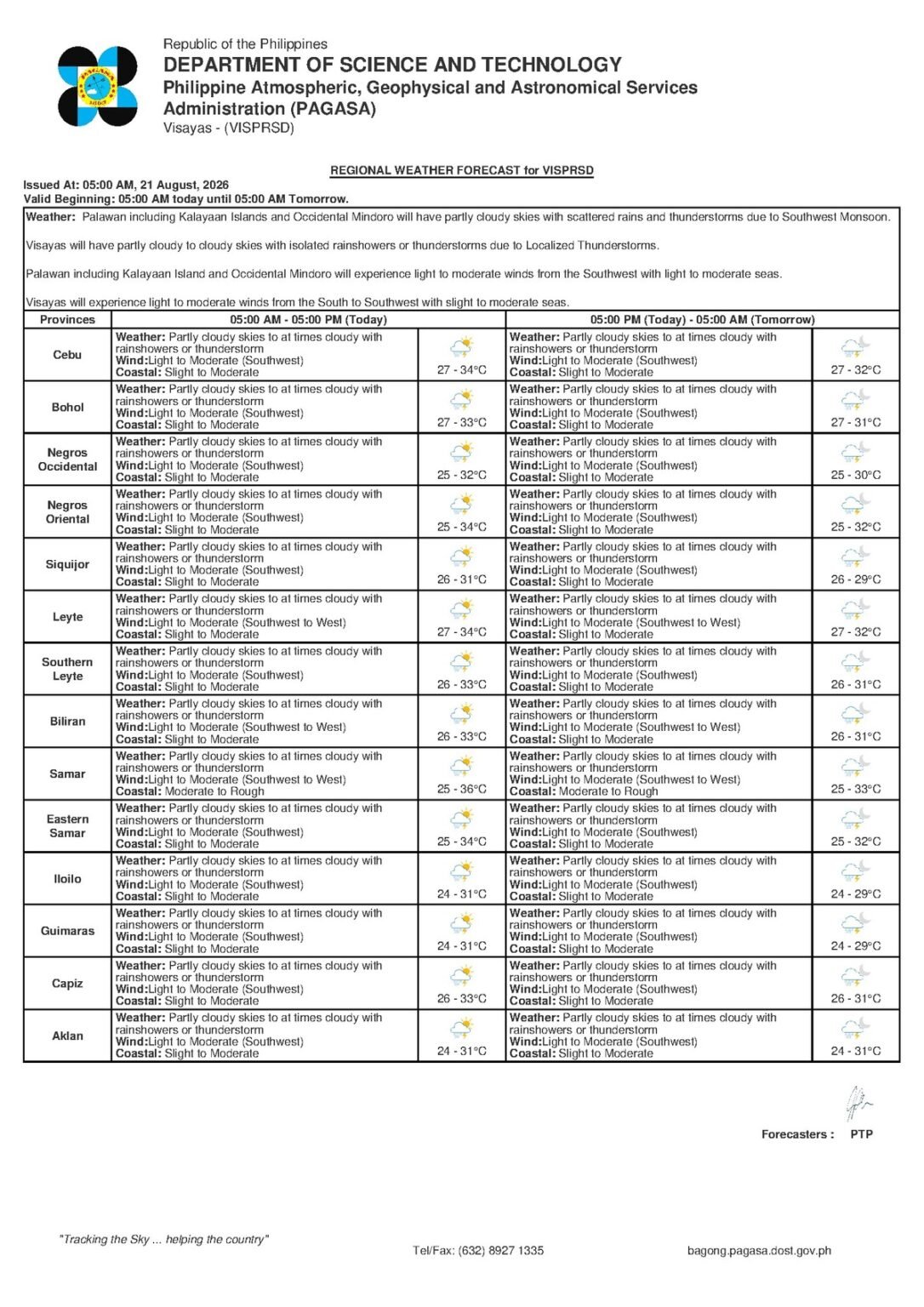 Republic of the Philippines
DEPARTMENT OF SCIENCE AND TECHNOLOGY
Philippine Atmospheric, Geophysical and Astronomical Services Administration (PAGASA)
Visayas - (VISPRSD)

REGIONAL WEATHER FORECAST for VISPRSD

Issued At: 05:00 AM, 21 August, 2026
Valid Beginning: 05:00 AM today until 05:00 AM Tomorrow.

Weather: Palawan including Kalayaan Islands and Occidental Mindoro will have partly cloudy skies with scattered rains and thunderstorms due to Southwest Monsoon.

Visayas will have partly cloudy to cloudy skies with isolated rainshowers or thunderstorms due to Localized Thunderstorms.

Palawan including Kalayaan Island and Occidental Mindoro will experience light to moderate winds from the Southwest with light to moderate seas.

Visayas will experience light to moderate winds from the South to Southwest with slight to moderate seas.

| Provinces | 05:00 AM - 05:00 PM (Today) | | 05:00 PM (Today) - 05:00 AM (Tomorrow) | |
|---|---|---|---|---|
| Cebu | Weather: Partly cloudy skies to at times cloudy with rainshowers or thunderstorm Wind:Light to Moderate (Southwest) Coastal: Slight to Moderate | 27 - 34°C | Weather: Partly cloudy skies to at times cloudy with rainshowers or thunderstorm Wind:Light to Moderate (Southwest) Coastal: Slight to Moderate | 27 - 32°C |
| Bohol | Weather: Partly cloudy skies to at times cloudy with rainshowers or thunderstorm Wind:Light to Moderate (Southwest) Coastal: Slight to Moderate | 27 - 33°C | Weather: Partly cloudy skies to at times cloudy with rainshowers or thunderstorm Wind:Light to Moderate (Southwest) Coastal: Slight to Moderate | 27 - 31°C |
| Negros Occidental | Weather: Partly cloudy skies to at times cloudy with rainshowers or thunderstorm Wind:Light to Moderate (Southwest) Coastal: Slight to Moderate | 25 - 32°C | Weather: Partly cloudy skies to at times cloudy with rainshowers or thunderstorm Wind:Light to Moderate (Southwest) Coastal: Slight to Moderate | 25 - 30°C |
| Negros Oriental | Weather: Partly cloudy skies to at times cloudy with rainshowers or thunderstorm Wind:Light to Moderate (Southwest) Coastal: Slight to Moderate | 25 - 34°C | Weather: Partly cloudy skies to at times cloudy with rainshowers or thunderstorm Wind:Light to Moderate (Southwest) Coastal: Slight to Moderate | 25 - 32°C |
| Siquijor | Weather: Partly cloudy skies to at times cloudy with rainshowers or thunderstorm Wind:Light to Moderate (Southwest) Coastal: Slight to Moderate | 26 - 31°C | Weather: Partly cloudy skies to at times cloudy with rainshowers or thunderstorm Wind:Light to Moderate (Southwest) Coastal: Slight to Moderate | 26 - 29°C |
| Leyte | Weather: Partly cloudy skies to at times cloudy with rainshowers or thunderstorm Wind:Light to Moderate (Southwest to West) Coastal: Slight to Moderate | 27 - 34°C | Weather: Partly cloudy skies to at times cloudy with rainshowers or thunderstorm Wind:Light to Moderate (Southwest to West) Coastal: Slight to Moderate | 27 - 32°C |
| Southern Leyte | Weather: Partly cloudy skies to at times cloudy with rainshowers or thunderstorm Wind:Light to Moderate (Southwest) Coastal: Slight to Moderate | 26 - 33°C | Weather: Partly cloudy skies to at times cloudy with rainshowers or thunderstorm Wind:Light to Moderate (Southwest) Coastal: Slight to Moderate | 26 - 31°C |
| Biliran | Weather: Partly cloudy skies to at times cloudy with rainshowers or thunderstorm Wind:Light to Moderate (Southwest to West) Coastal: Slight to Moderate | 26 - 33°C | Weather: Partly cloudy skies to at times cloudy with rainshowers or thunderstorm Wind:Light to Moderate (Southwest to West) Coastal: Slight to Moderate | 26 - 31°C |
| Samar | Weather: Partly cloudy skies to at times cloudy with rainshowers or thunderstorm Wind:Light to Moderate (Southwest to West) Coastal: Moderate to Rough | 25 - 36°C | Weather: Partly cloudy skies to at times cloudy with rainshowers or thunderstorm Wind:Light to Moderate (Southwest to West) Coastal: Moderate to Rough | 25 - 33°C |
| Eastern Samar | Weather: Partly cloudy skies to at times cloudy with rainshowers or thunderstorm Wind:Light to Moderate (Southwest) Coastal: Slight to Moderate | 25 - 34°C | Weather: Partly cloudy skies to at times cloudy with rainshowers or thunderstorm Wind:Light to Moderate (Southwest) Coastal: Slight to Moderate | 25 - 32°C |
| Iloilo | Weather: Partly cloudy skies to at times cloudy with rainshowers or thunderstorm Wind:Light to Moderate (Southwest) Coastal: Slight to Moderate | 24 - 31°C | Weather: Partly cloudy skies to at times cloudy with rainshowers or thunderstorm Wind:Light to Moderate (Southwest) Coastal: Slight to Moderate | 24 - 29°C |
| Guimaras | Weather: Partly cloudy skies to at times cloudy with rainshowers or thunderstorm Wind:Light to Moderate (Southwest) Coastal: Slight to Moderate | 24 - 31°C | Weather: Partly cloudy skies to at times cloudy with rainshowers or thunderstorm Wind:Light to Moderate (Southwest) Coastal: Slight to Moderate | 24 - 29°C |
| Capiz | Weather: Partly cloudy skies to at times cloudy with rainshowers or thunderstorm Wind:Light to Moderate (Southwest) Coastal: Slight to Moderate | 26 - 33°C | Weather: Partly cloudy skies to at times cloudy with rainshowers or thunderstorm Wind:Light to Moderate (Southwest) Coastal: Slight to Moderate | 26 - 31°C |
| Aklan | Weather: Partly cloudy skies to at times cloudy with rainshowers or thunderstorm Wind:Light to Moderate (Southwest) Coastal: Slight to Moderate | 24 - 31°C | Weather: Partly cloudy skies to at times cloudy with rainshowers or thunderstorm Wind:Light to Moderate (Southwest) Coastal: Slight to Moderate | 24 - 31°C |

Forecasters : PTP

"Tracking the Sky ... helping the country"
Tel/Fax: (632) 8927 1335
bagong.pagasa.dost.gov.ph